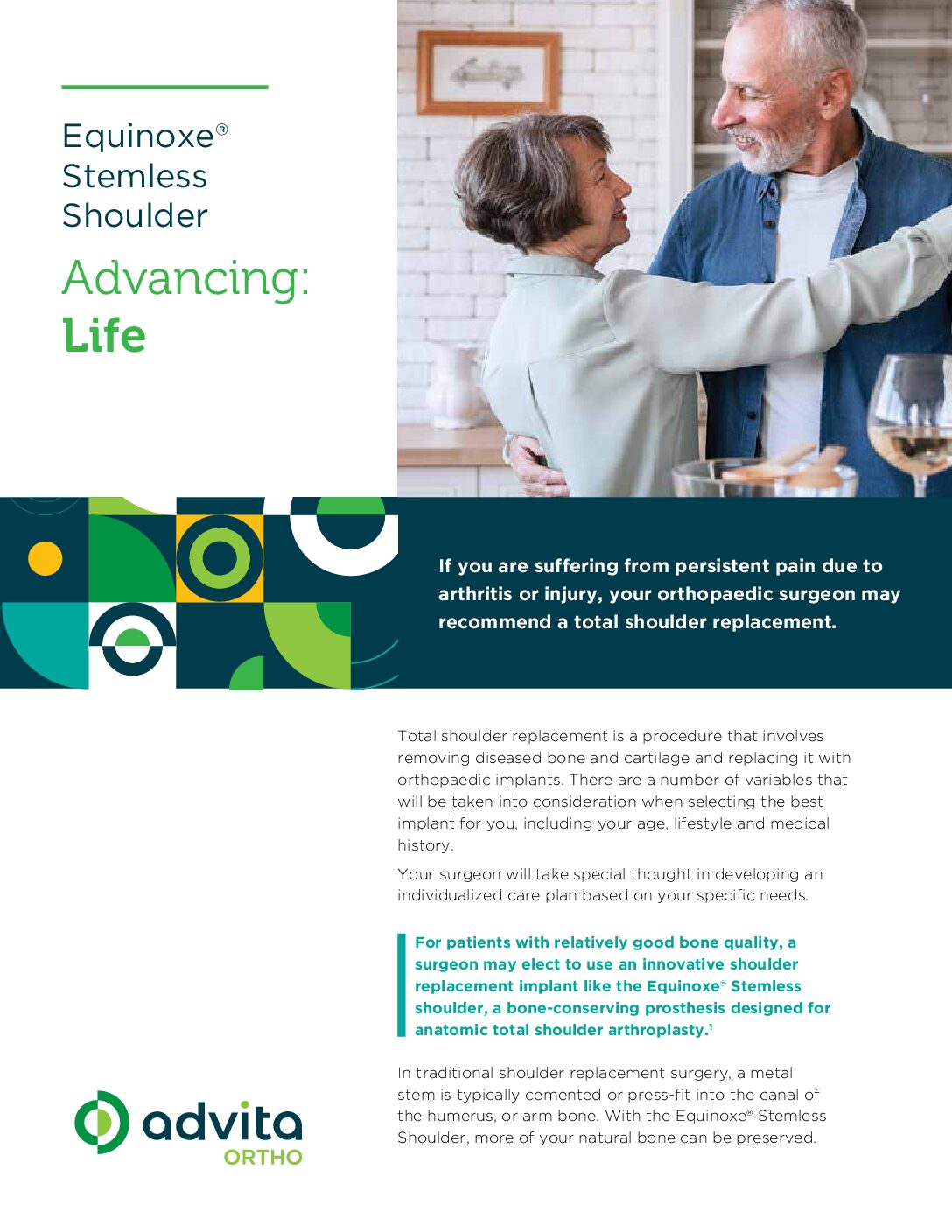 Equinoxe® Stemless Shoulder

Advancing: Life

If you are suffering from persistent pain due to arthritis or injury, your orthopaedic surgeon may recommend a total shoulder replacement.

Total shoulder replacement is a procedure that involves removing diseased bone and cartilage and replacing it with orthopaedic implants. There are a number of variables that will be taken into consideration when selecting the best implant for you, including your age, lifestyle and medical history.

Your surgeon will take special thought in developing an individualized care plan based on your specific needs.

For patients with relatively good bone quality, a surgeon may elect to use an innovative shoulder replacement implant like the Equinoxe® Stemless shoulder, a bone-conserving prosthesis designed for anatomic total shoulder arthroplasty.$^1$

In traditional shoulder replacement surgery, a metal stem is typically cemented or press-fit into the canal of the humerus, or arm bone. With the Equinoxe® Stemless Shoulder, more of your natural bone can be preserved.

advita ORTHO